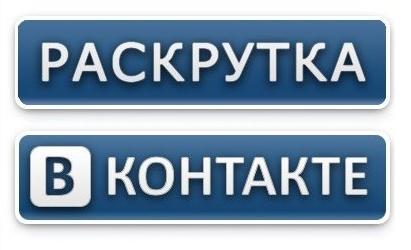 РАСКРУТКА

В КОНТАКТЕ